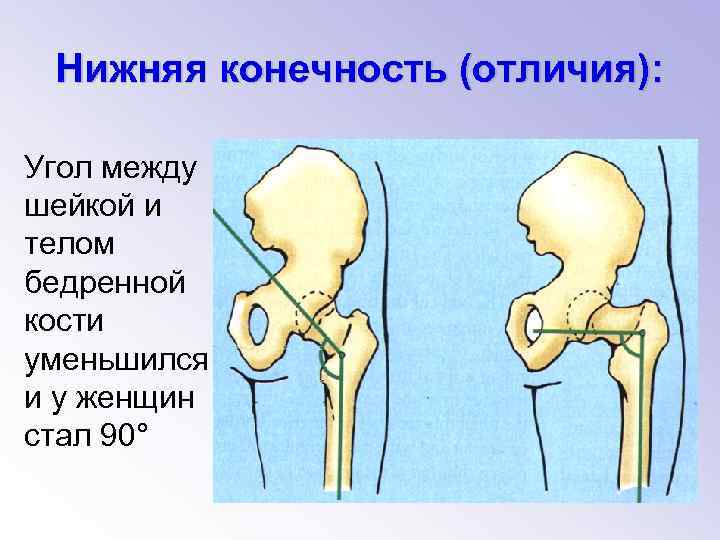 Нижняя конечность (отличия):

Угол между шейкой и телом бедренной кости уменьшился и у женщин стал 90°